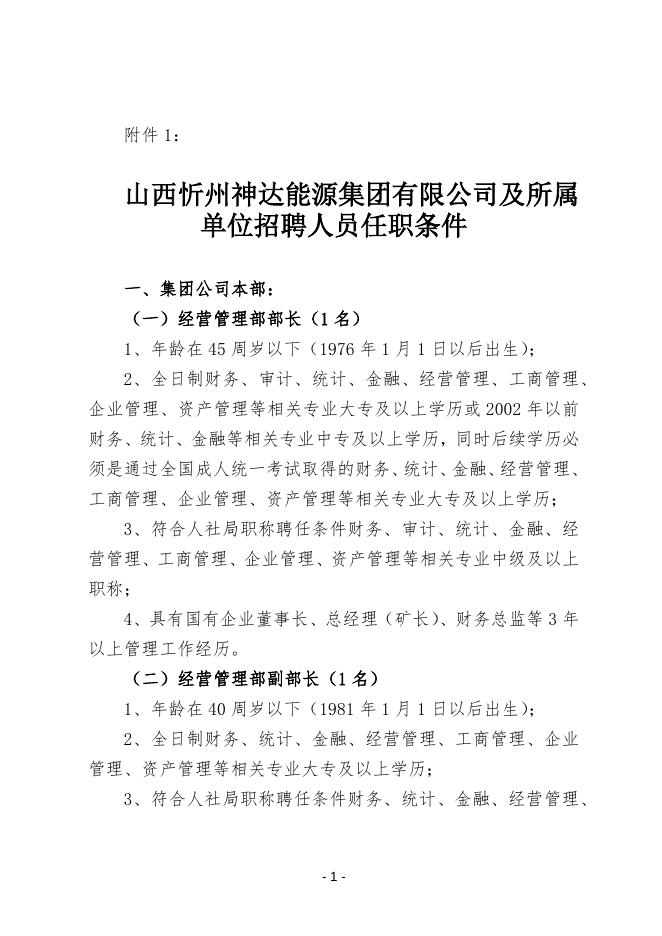 附件 1：

山西忻州神达能源集团有限公司及所属单位招聘人员任职条件

一、集团公司本部：

（一）经营管理部部长（1 名）

1、年龄在 45 周岁以下（1976 年 1 月 1 日以后出生）；

2、全日制财务、审计、统计、金融、经营管理、工商管理、企业管理、资产管理等相关专业大专及以上学历或 2002 年以前财务、统计、金融等相关专业中专及以上学历，同时后续学历必须是通过全国成人统一考试取得的财务、统计、金融、经营管理、工商管理、企业管理、资产管理等相关专业大专及以上学历；

3、符合人社局职称聘任条件财务、审计、统计、金融、经营管理、工商管理、企业管理、资产管理等相关专业中级及以上职称；

4、具有国有企业董事长、总经理（矿长）、财务总监等 3 年以上管理工作经历。

（二）经营管理部副部长（1 名）

1、年龄在 40 周岁以下（1981 年 1 月 1 日以后出生）；

2、全日制财务、统计、金融、经营管理、工商管理、企业管理、资产管理等相关专业大专及以上学历；

3、符合人社局职称聘任条件财务、统计、金融、经营管理、

- 1 -